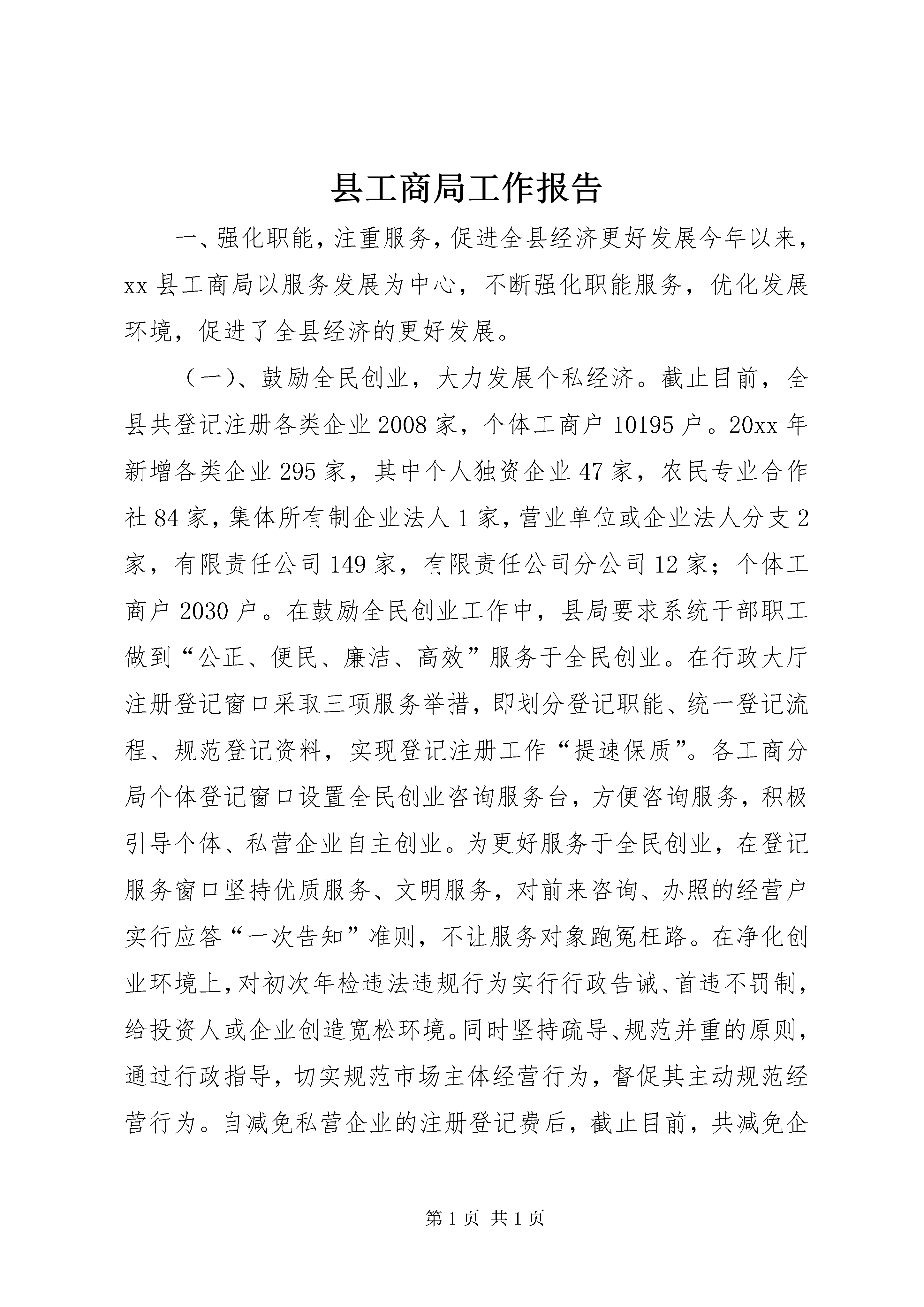 县工商局工作报告

一、强化职能，注重服务，促进全县经济更好发展今年以来，xx 县工商局以服务发展为中心，不断强化职能服务，优化发展环境，促进了全县经济的更好发展。

（一）、鼓励全民创业，大力发展个私经济。截止目前，全县共登记注册各类企业 2008 家，个体工商户 10195 户。20xx 年新增各类企业 295 家，其中个人独资企业 47 家，农民专业合作社 84 家，集体所有制企业法人 1 家，营业单位或企业法人分支 2 家，有限责任公司 149 家，有限责任公司分公司 12 家；个体工商户 2030 户。在鼓励全民创业工作中，县局要求系统干部职工做到“公正、便民、廉洁、高效”服务于全民创业。在行政大厅注册登记窗口采取三项服务举措，即划分登记职能、统一登记流程、规范登记资料，实现登记注册工作“提速保质”。各工商分局个体登记窗口设置全民创业咨询服务台，方便咨询服务，积极引导个体、私营企业自主创业。为更好服务于全民创业，在登记服务窗口坚持优质服务、文明服务，对前来咨询、办照的经营户实行应答“一次告知”准则，不让服务对象跑冤枉路。在净化创业环境上，对初次年检违法违规行为实行行政告诫、首违不罚制，给投资人或企业创造宽松环境。同时坚持疏导、规范并重的原则，通过行政指导，切实规范市场主体经营行为，督促其主动规范经营行为。自减免私营企业的注册登记费后，截止目前，共减免企

第 1 页 共 1 页